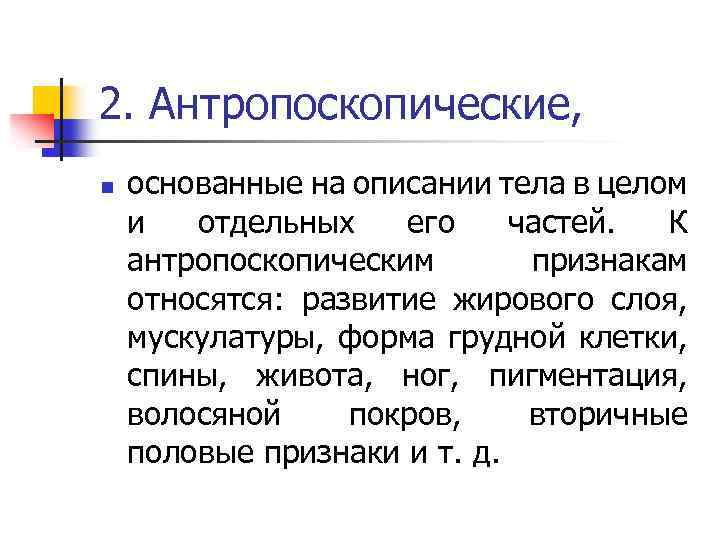 2. Антропоскопические,

• основанные на описании тела в целом и отдельных его частей. К антропоскопическим признакам относятся: развитие жирового слоя, мускулатуры, форма грудной клетки, спины, живота, ног, пигментация, волосяной покров, вторичные половые признаки и т. д.